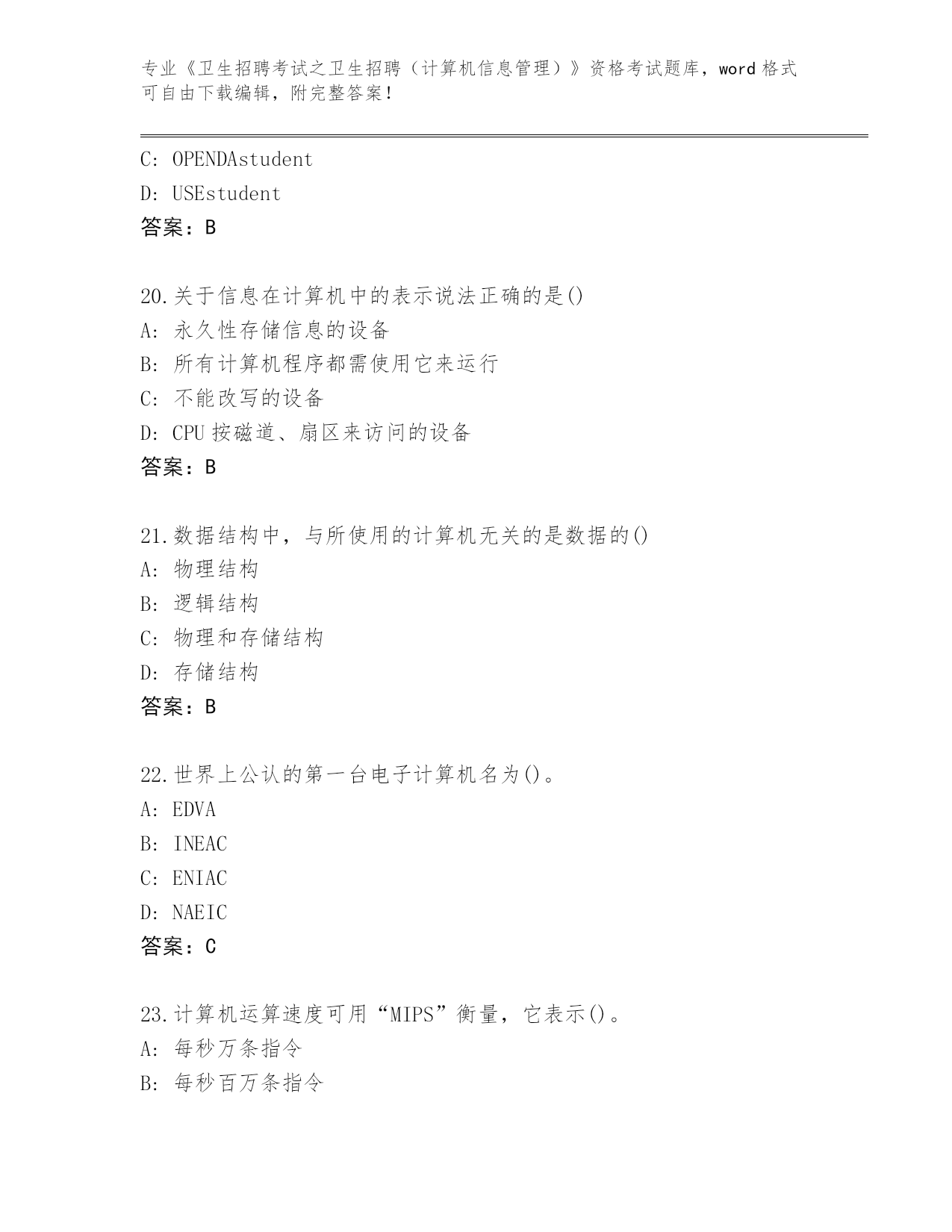 专业《卫生招聘考试之卫生招聘（计算机信息管理）》资格考试题库，word 格式可自由下载编辑，附完整答案！

C: OPENDAstudent
D: USEstudent
答案：B

20.关于信息在计算机中的表示说法正确的是()
A: 永久性存储信息的设备
B: 所有计算机程序都需使用它来运行
C: 不能改写的设备
D: CPU 按磁道、扇区来访问的设备
答案：B

21.数据结构中，与所使用的计算机无关的是数据的()
A: 物理结构
B: 逻辑结构
C: 物理和存储结构
D: 存储结构
答案：B

22.世界上公认的第一台电子计算机名为()。
A: EDVA
B: INEAC
C: ENIAC
D: NAEIC
答案：C

23.计算机运算速度可用“MIPS”衡量，它表示()。
A: 每秒万条指令
B: 每秒百万条指令